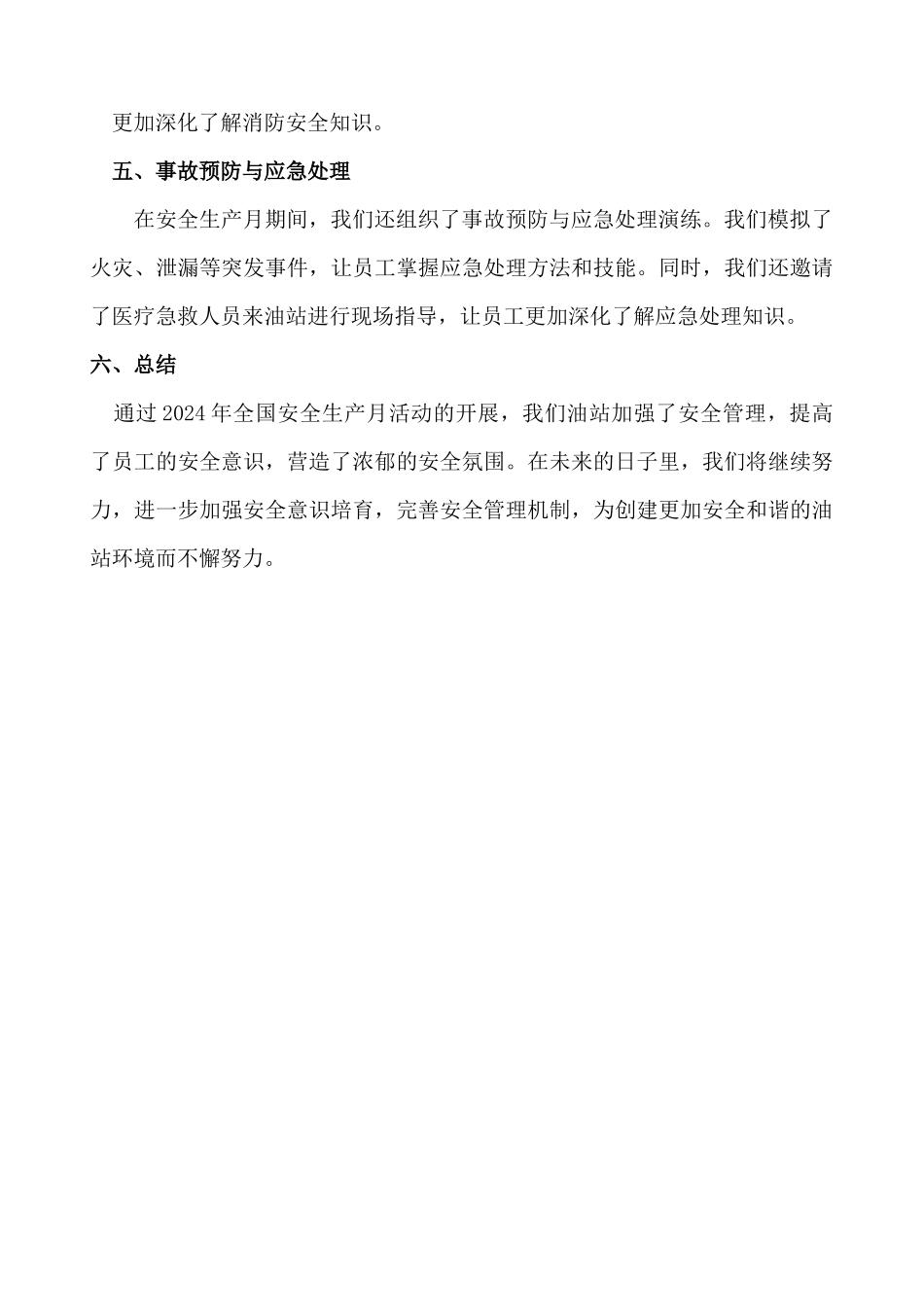 更加深化了解消防安全知识。

五、事故预防与应急处理

在安全生产月期间，我们还组织了事故预防与应急处理演练。我们模拟了火灾、泄漏等突发事件，让员工掌握应急处理方法和技能。同时，我们还邀请了医疗急救人员来油站进行现场指导，让员工更加深化了解应急处理知识。

六、总结

通过2024年全国安全生产月活动的开展，我们油站加强了安全管理，提高了员工的安全意识，营造了浓郁的安全氛围。在未来的日子里，我们将继续努力，进一步加强安全意识培育，完善安全管理机制，为创建更加安全和谐的油站环境而不懈努力。